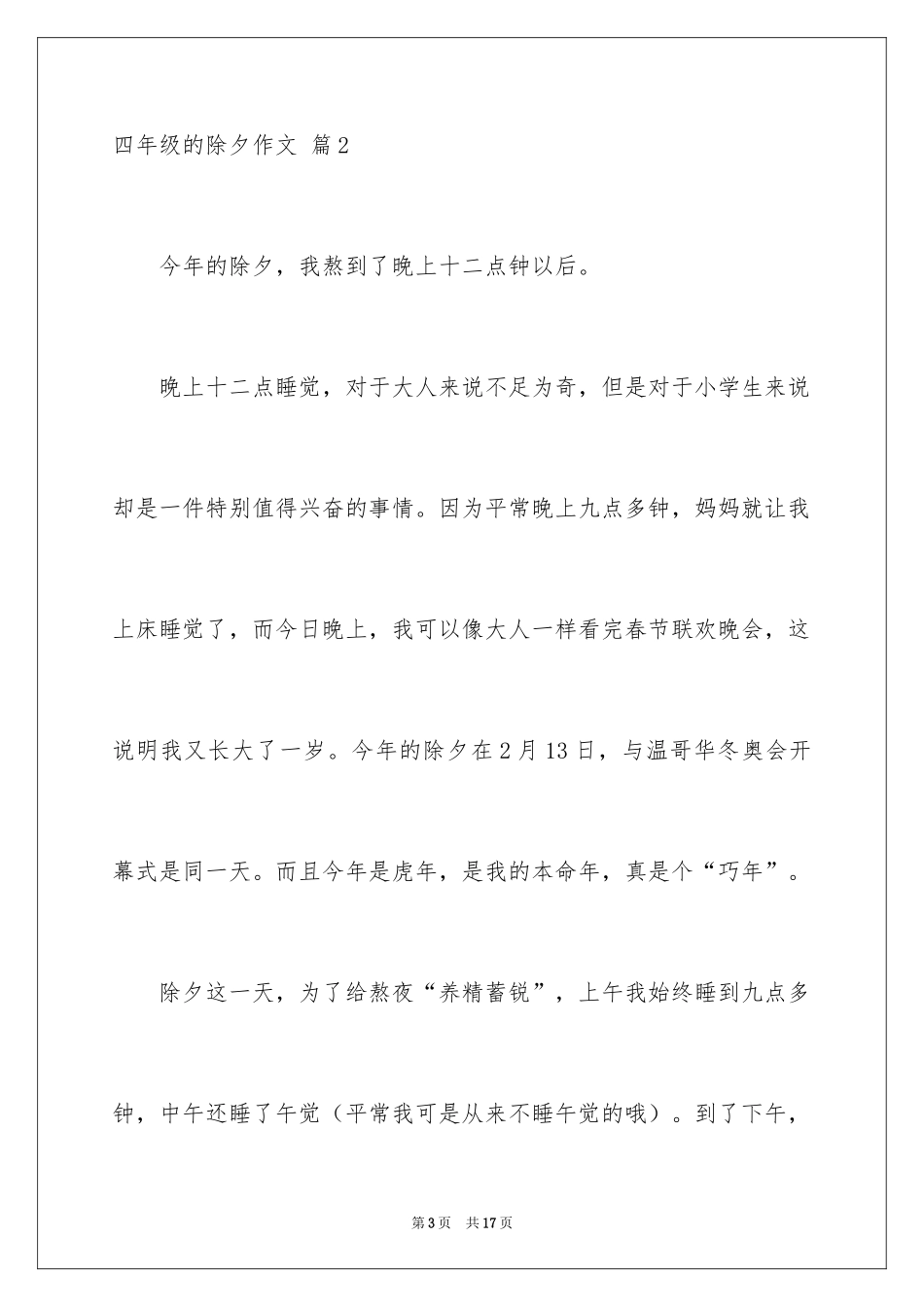 四年级的除夕作文 篇2

今年的除夕，我熬到了晚上十二点钟以后。

晚上十二点睡觉，对于大人来说不足为奇，但是对于小学生来说却是一件特别值得兴奋的事情。因为平常晚上九点多钟，妈妈就让我上床睡觉了，而今日晚上，我可以像大人一样看完春节联欢晚会，这说明我又长大了一岁。今年的除夕在2月13日，与温哥华冬奥会开幕式是同一天。而且今年是虎年，是我的本命年，真是个“巧年”。

除夕这一天，为了给熬夜“养精蓄锐”，上午我始终睡到九点多钟，中午还睡了午觉（平常我可是从来不睡午觉的哦）。到了下午，

第3页 共17页